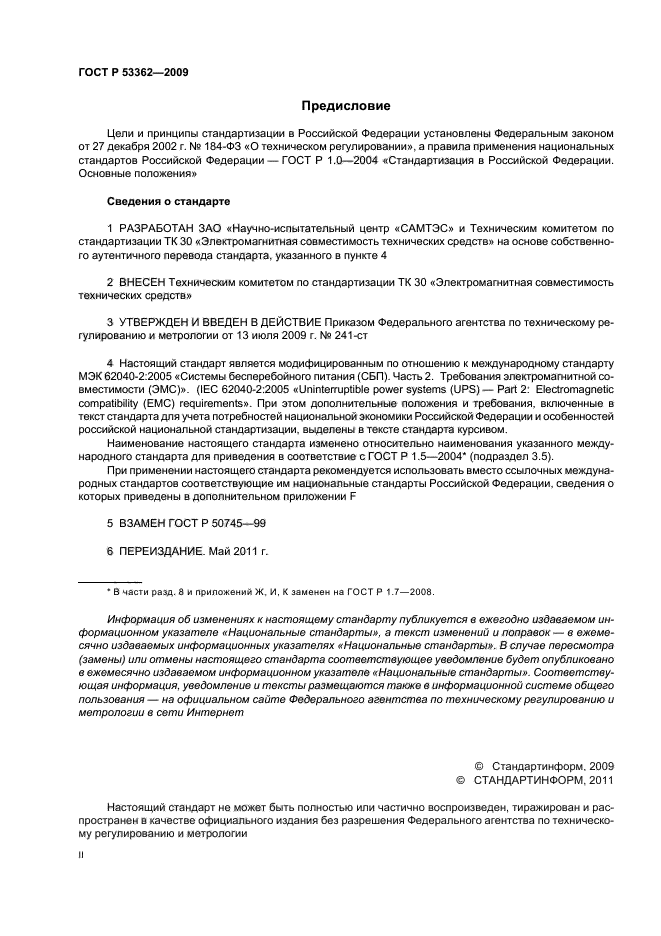 ГОСТ Р 53362—2009

Предисловие

Цели и принципы стандартизации в Российской Федерации установлены Федеральным законом от 27 декабря 2002 г. № 184-ФЗ «О техническом регулировании», а правила применения национальных стандартов Российской Федерации — ГОСТ Р 1.0—2004 «Стандартизация в Российской Федерации. Основные положения»

Сведения о стандарте

1 РАЗРАБОТАН ЗАО «Научно-испытательный центр «САМТЭС» и Техническим комитетом по стандартизации ТК 30 «Электромагнитная совместимость технических средств» на основе собственного аутентичного перевода стандарта, указанного в пункте 4

2 ВНЕСЕН Техническим комитетом по стандартизации ТК 30 «Электромагнитная совместимость технических средств»

3 УТВЕРЖДЕН И ВВЕДЕН В ДЕЙСТВИЕ Приказом Федерального агентства по техническому регулированию и метрологии от 13 июля 2009 г. № 241-ст

4 Настоящий стандарт является модифицированным по отношению к международному стандарту МЭК 62040-2:2005 «Системы бесперебойного питания (СБП). Часть 2. Требования электромагнитной совместимости (ЭМС)». (IEC 62040-2:2005 «Uninterruptible power systems (UPS) — Part 2: Electromagnetic compatibility (EMC) requirements». При этом дополнительные положения и требования, включенные в текст стандарта для учета потребностей национальной экономики Российской Федерации и особенностей российской национальной стандартизации, выделены в тексте стандарта курсивом.

Наименование настоящего стандарта изменено относительно наименования указанного международного стандарта для приведения в соответствие с ГОСТ Р 1.5—2004* (подраздел 3.5).

При применении настоящего стандарта рекомендуется использовать вместо ссылочных международных стандартов соответствующие им национальные стандарты Российской Федерации, сведения о которых приведены в дополнительном приложении F

5 ВЗАМЕН ГОСТ Р 50745—99

6 ПЕРЕИЗДАНИЕ. Май 2011 г.

* В части разд. 8 и приложений Ж, И, К заменен на ГОСТ Р 1.7—2008.

Информация об изменениях к настоящему стандарту публикуется в ежегодно издаваемом информационном указателе «Национальные стандарты», а текст изменений и поправок — в ежемесячно издаваемых информационных указателях «Национальные стандарты». В случае пересмотра (замены) или отмены настоящего стандарта соответствующее уведомление будет опубликовано в ежемесячно издаваемом информационном указателе «Национальные стандарты». Соответствующая информация, уведомление и тексты размещаются также в информационной системе общего пользования — на официальном сайте Федерального агентства по техническому регулированию и метрологии в сети Интернет

© Стандартинформ, 2009
© СТАНДАРТИНФОРМ, 2011

Настоящий стандарт не может быть полностью или частично воспроизведен, тиражирован и распространен в качестве официального издания без разрешения Федерального агентства по техническому регулированию и метрологии

II